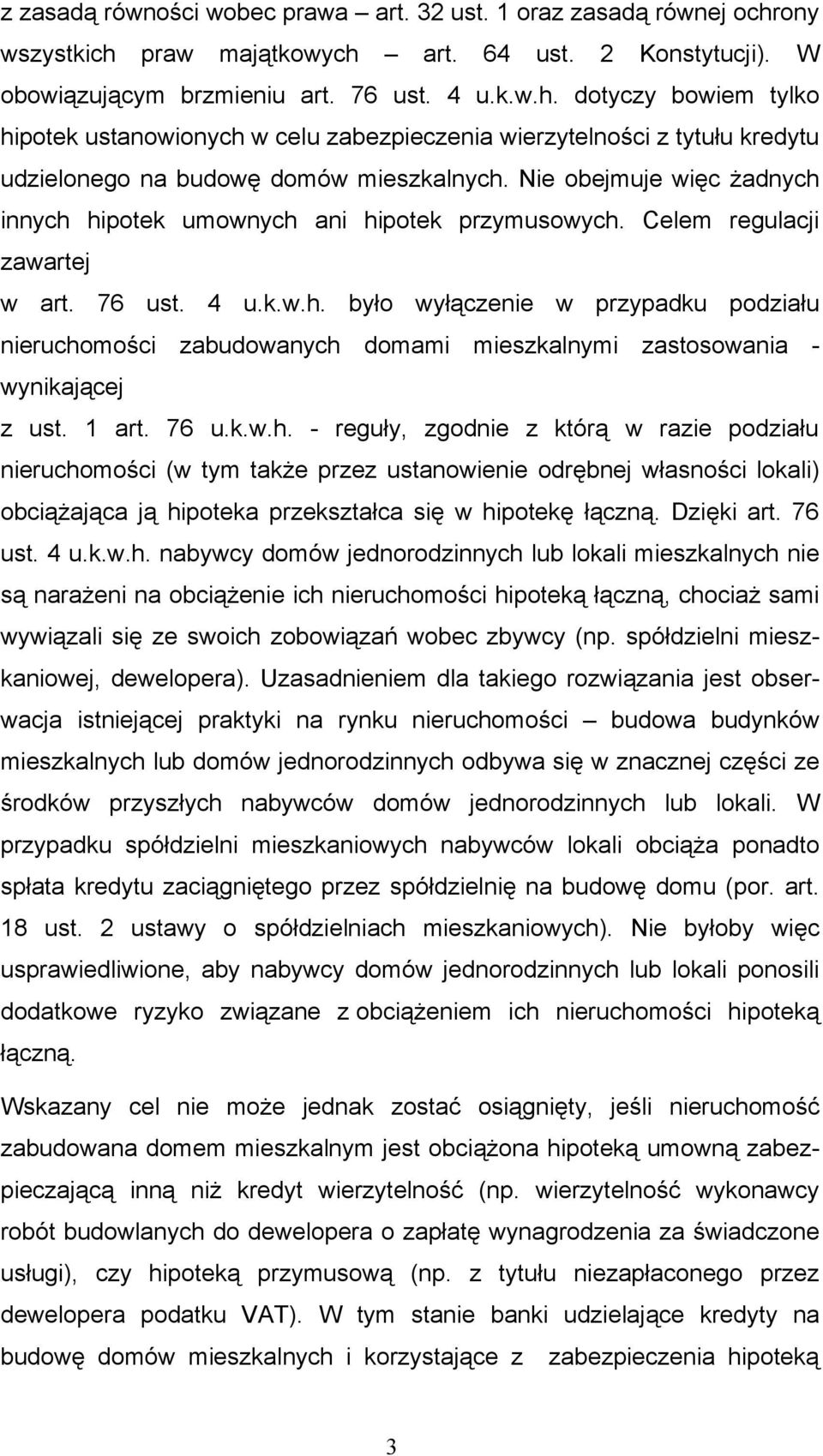 z zasadą równości wobec prawa – art. 32 ust. 1 oraz zasadą równej ochrony wszystkich praw majątkowych – art. 64 ust. 2 Konstytucji). W obowiązującym brzmieniu art. 76 ust. 4 u.k.w.h. dotyczy bowiem tylko hipotek ustanowionych w celu zabezpieczenia wierzytelności z tytułu kredytu udzielonego na budowę domów mieszkalnych. Nie obejmuje więc żadnych innych hipotek umownych ani hipotek przymusowych. Celem regulacji zawartej

w art. 76 ust. 4 u.k.w.h. było wyłączenie w przypadku podziału nieruchomości zabudowanych domami mieszkalnymi zastosowania - wynikającej

z ust. 1 art. 76 u.k.w.h. - reguły, zgodnie z którą w razie podziału nieruchomości (w tym także przez ustanowienie odrębnej własności lokali) obciążająca ją hipoteka przekształca się w hipotekę łączną. Dzięki art. 76 ust. 4 u.k.w.h. nabywcy domów jednorodzinnych lub lokali mieszkalnych nie są narażeni na obciążenie ich nieruchomości hipoteką łączną, chociaż sami wywiązali się ze swoich zobowiązań wobec zbywcy (np. spółdzielni mieszkaniowej, dewelopera). Uzasadnieniem dla takiego rozwiązania jest obserwacja istniejącej praktyki na rynku nieruchomości – budowa budynków mieszkalnych lub domów jednorodzinnych odbywa się w znacznej części ze środków przyszłych nabywców domów jednorodzinnych lub lokali. W przypadku spółdzielni mieszkaniowych nabywców lokali obciąża ponadto spłata kredytu zaciągniętego przez spółdzielnię na budowę domu (por. art. 18 ust. 2 ustawy o spółdzielniach mieszkaniowych). Nie byłoby więc usprawiedliwione, aby nabywcy domów jednorodzinnych lub lokali ponosili dodatkowe ryzyko związane z obciążeniem ich nieruchomości hipoteką łączną.

Wskazany cel nie może jednak zostać osiągnięty, jeśli nieruchomość zabudowana domem mieszkalnym jest obciążona hipoteką umowną zabezpieczającą inną niż kredyt wierzytelność (np. wierzytelność wykonawcy robót budowlanych do dewelopera o zapłatę wynagrodzenia za świadczone usługi), czy hipoteką przymusową (np. z tytułu niezapłaconego przez dewelopera podatku VAT). W tym stanie banki udzielające kredyty na budowę domów mieszkalnych i korzystające z zabezpieczenia hipoteką

3